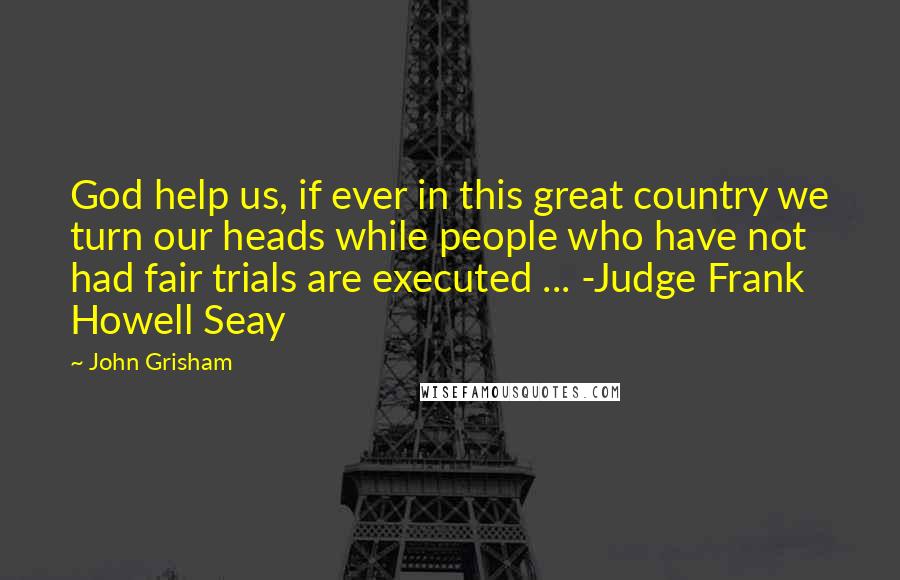 God help us, if ever in this great country we turn our heads while people who have not had fair trials are executed ... -Judge Frank Howell Seay

~ John Grisham

WISEFAMOUSQUOTES.COM